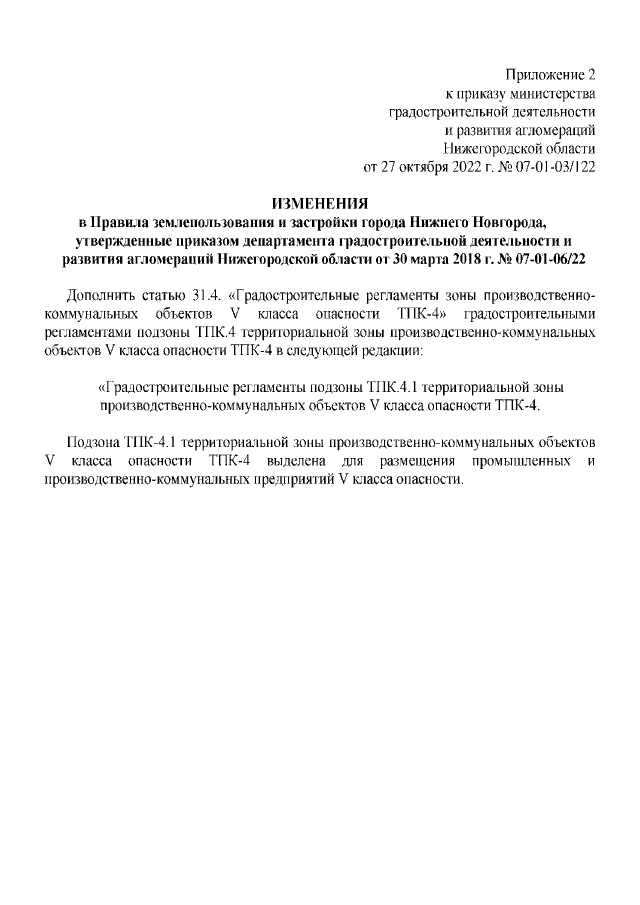 Приложение 2
к приказу министерства
градостроительной деятельности
и развития агломераций
Нижегородской области
от 27 октября 2022 г. № 07-01-03/122

ИЗМЕНЕНИЯ
в Правила землепользования и застройки города Нижнего Новгорода, утвержденные приказом департамента градостроительной деятельности и развития агломераций Нижегородской области от 30 марта 2018 г. № 07-01-06/22

Дополнить статью 31.4. «Градостроительные регламенты зоны производственно-коммунальных объектов V класса опасности ТПК-4» градостроительными регламентами подзоны ТПК.4 территориальной зоны производственно-коммунальных объектов V класса опасности ТПК-4 в следующей редакции:

«Градостроительные регламенты подзоны ТПК.4.1 территориальной зоны производственно-коммунальных объектов V класса опасности ТПК-4.

Подзона ТПК-4.1 территориальной зоны производственно-коммунальных объектов V класса опасности ТПК-4 выделена для размещения промышленных и производственно-коммунальных предприятий V класса опасности.